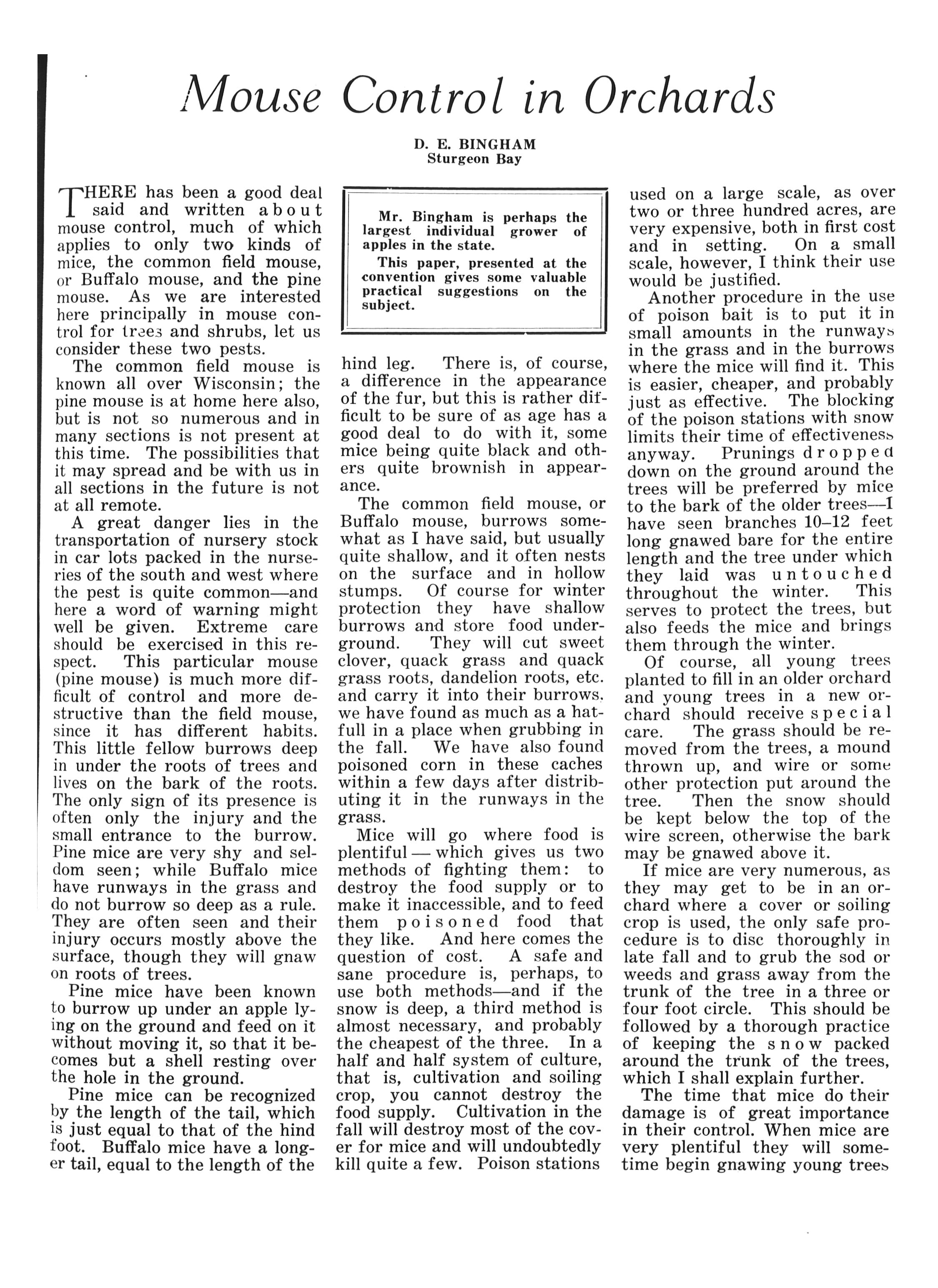 Mouse Control in Orchards

D. E. BINGHAM
Sturgeon Bay

THERE has been a good deal said and written about mouse control, much of which applies to only two kinds of mice, the common field mouse, or Buffalo mouse, and the pine mouse. As we are interested here principally in mouse control for trees and shrubs, let us consider these two pests.

The common field mouse is known all over Wisconsin; the pine mouse is at home here also, but is not so numerous and in many sections is not present at this time. The possibilities that it may spread and be with us in all sections in the future is not at all remote.

A great danger lies in the transportation of nursery stock in car lots packed in the nurseries of the south and west where the pest is quite common—and here a word of warning might well be given. Extreme care should be exercised in this respect. This particular mouse (pine mouse) is much more difficult of control and more destructive than the field mouse, since it has different habits. This little fellow burrows deep in under the roots of trees and lives on the bark of the roots. The only sign of its presence is often only the injury and the small entrance to the burrow. Pine mice are very shy and seldom seen; while Buffalo mice have runways in the grass and do not burrow so deep as a rule. They are often seen and their injury occurs mostly above the surface, though they will gnaw on roots of trees.

Pine mice have been known to burrow up under an apple lying on the ground and feed on it without moving it, so that it becomes but a shell resting over the hole in the ground.

Pine mice can be recognized by the length of the tail, which is just equal to that of the hind foot. Buffalo mice have a longer tail, equal to the length of the

Mr. Bingham is perhaps the largest individual grower of apples in the state.

This paper, presented at the convention gives some valuable practical suggestions on the subject.

hind leg. There is, of course, a difference in the appearance of the fur, but this is rather difficult to be sure of as age has a good deal to do with it, some mice being quite black and others quite brownish in appearance.

The common field mouse, or Buffalo mouse, burrows somewhat as I have said, but usually quite shallow, and it often nests on the surface and in hollow stumps. Of course for winter protection they have shallow burrows and store food underground. They will cut sweet clover, quack grass and quack grass roots, dandelion roots, etc. and carry it into their burrows. we have found as much as a hatfull in a place when grubbing in the fall. We have also found poisoned corn in these caches within a few days after distributing it in the runways in the grass.

Mice will go where food is plentiful — which gives us two methods of fighting them: to destroy the food supply or to make it inaccessible, and to feed them poisoned food that they like. And here comes the question of cost. A safe and sane procedure is, perhaps, to use both methods—and if the snow is deep, a third method is almost necessary, and probably the cheapest of the three. In a half and half system of culture, that is, cultivation and soiling crop, you cannot destroy the food supply. Cultivation in the fall will destroy most of the cover for mice and will undoubtedly kill quite a few. Poison stations

used on a large scale, as over two or three hundred acres, are very expensive, both in first cost and in setting. On a small scale, however, I think their use would be justified.

Another procedure in the use of poison bait is to put it in small amounts in the runways in the grass and in the burrows where the mice will find it. This is easier, cheaper, and probably just as effective. The blocking of the poison stations with snow limits their time of effectiveness anyway. Prunings dropped down on the ground around the trees will be preferred by mice to the bark of the older trees—I have seen branches 10–12 feet long gnawed bare for the entire length and the tree under which they laid was untouched throughout the winter. This serves to protect the trees, but also feeds the mice and brings them through the winter.

Of course, all young trees planted to fill in an older orchard and young trees in a new orchard should receive special care. The grass should be removed from the trees, a mound thrown up, and wire or some other protection put around the tree. Then the snow should be kept below the top of the wire screen, otherwise the bark may be gnawed above it.

If mice are very numerous, as they may get to be in an orchard where a cover or soiling crop is used, the only safe procedure is to disc thoroughly in late fall and to grub the sod or weeds and grass away from the trunk of the tree in a three or four foot circle. This should be followed by a thorough practice of keeping the snow packed around the trunk of the trees, which I shall explain further.

The time that mice do their damage is of great importance in their control. When mice are very plentiful they will sometime begin gnawing young trees